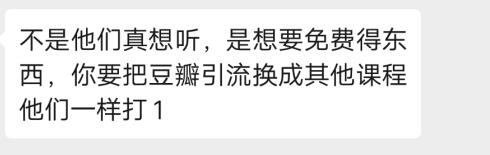 不是他们真想听，是想要免费得东西，你要把豆瓣引流换成其他课程他们一样打 1